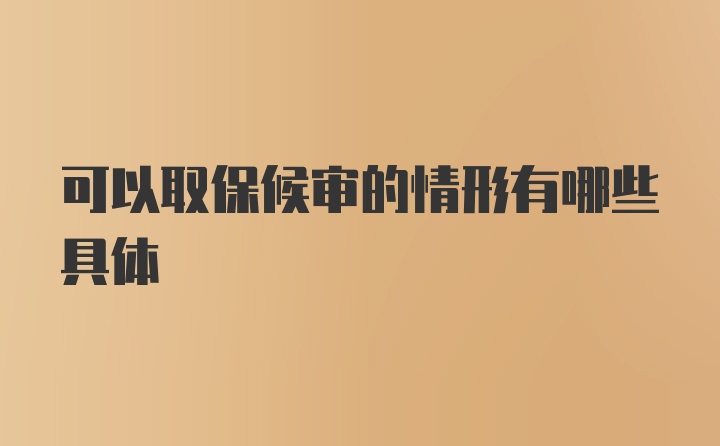 可以取保候审的情形有哪些具体